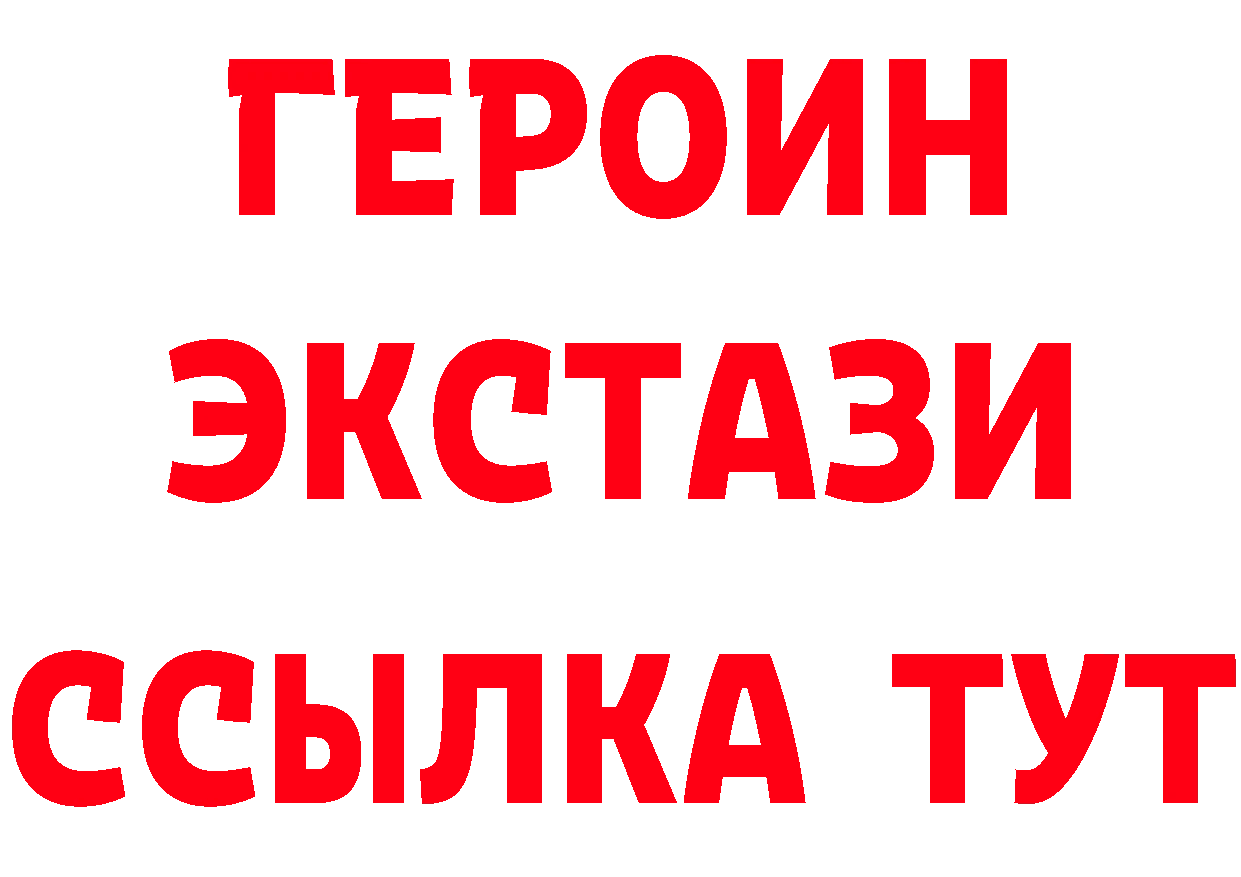 ГЕРОИН
ЭКСТАЗИ
ССЫЛКА ТУТ